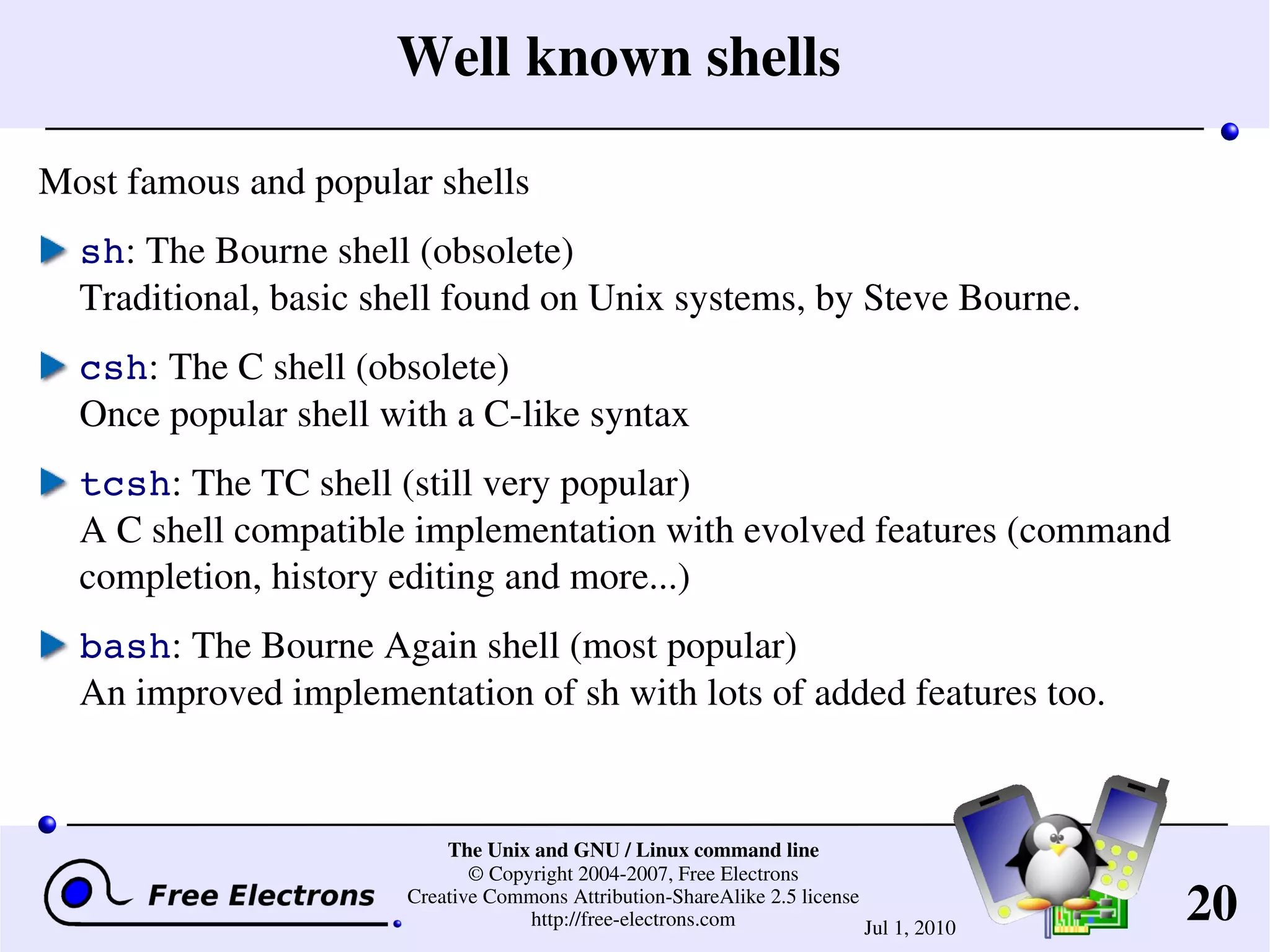 Well known shells

Most famous and popular shells

sh: The Bourne shell (obsolete)
Traditional, basic shell found on Unix systems, by Steve Bourne.

csh: The C shell (obsolete)
Once popular shell with a C-like syntax

tcsh: The TC shell (still very popular)
A C shell compatible implementation with evolved features (command completion, history editing and more...)

bash: The Bourne Again shell (most popular)
An improved implementation of sh with lots of added features too.

Free Electrons

The Unix and GNU / Linux command line
© Copyright 2004-2007, Free Electrons
Creative Commons Attribution-ShareAlike 2.5 license
http://free-electrons.com

Jul 1, 2010

20